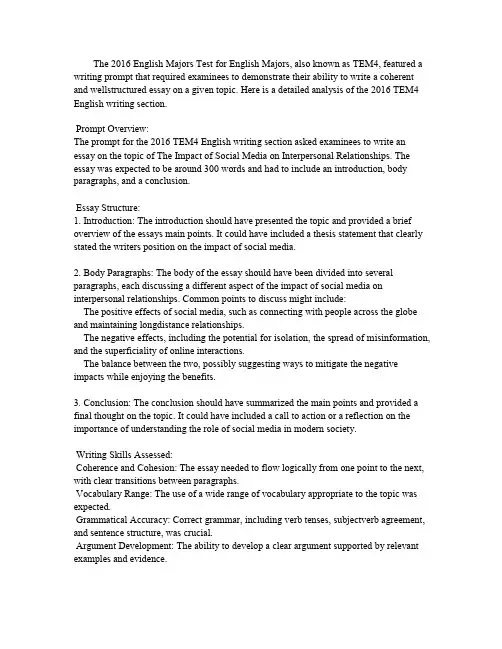 The 2016 English Majors Test for English Majors, also known as TEM4, featured a writing prompt that required examinees to demonstrate their ability to write a coherent and wellstructured essay on a given topic. Here is a detailed analysis of the 2016 TEM4 English writing section.

Prompt Overview:
The prompt for the 2016 TEM4 English writing section asked examinees to write an essay on the topic of The Impact of Social Media on Interpersonal Relationships. The essay was expected to be around 300 words and had to include an introduction, body paragraphs, and a conclusion.

Essay Structure:
1. Introduction: The introduction should have presented the topic and provided a brief overview of the essays main points. It could have included a thesis statement that clearly stated the writers position on the impact of social media.

2. Body Paragraphs: The body of the essay should have been divided into several paragraphs, each discussing a different aspect of the impact of social media on interpersonal relationships. Common points to discuss might include:
The positive effects of social media, such as connecting with people across the globe and maintaining longdistance relationships.
The negative effects, including the potential for isolation, the spread of misinformation, and the superficiality of online interactions.
The balance between the two, possibly suggesting ways to mitigate the negative impacts while enjoying the benefits.

3. Conclusion: The conclusion should have summarized the main points and provided a final thought on the topic. It could have included a call to action or a reflection on the importance of understanding the role of social media in modern society.

Writing Skills Assessed:
Coherence and Cohesion: The essay needed to flow logically from one point to the next, with clear transitions between paragraphs.
Vocabulary Range: The use of a wide range of vocabulary appropriate to the topic was expected.
Grammatical Accuracy: Correct grammar, including verb tenses, subjectverb agreement, and sentence structure, was crucial.
Argument Development: The ability to develop a clear argument supported by relevant examples and evidence.